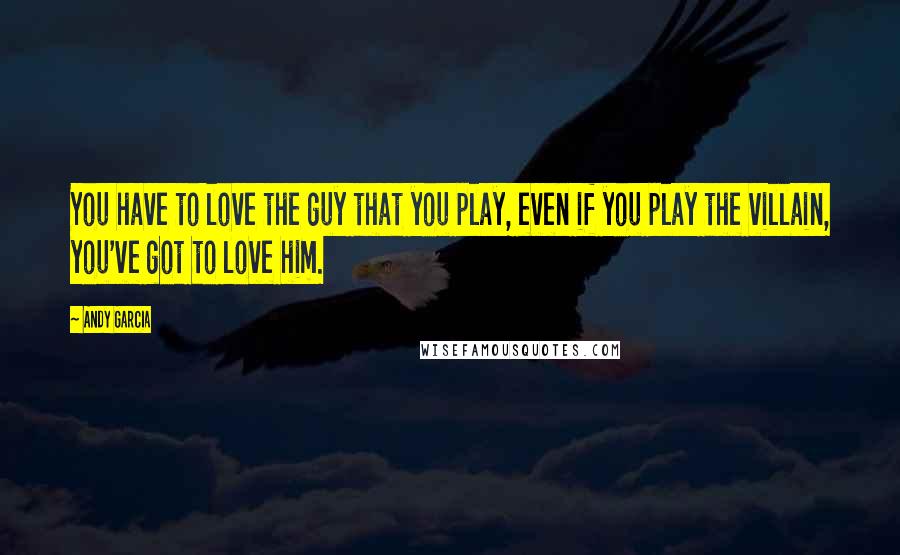 YOU HAVE TO LOVE THE GUY THAT YOU PLAY, EVEN IF YOU PLAY THE VILLAIN, YOU'VE GOT TO LOVE HIM.

~ ANDY GARCIA

WISEFAMOUSQUOTES.COM